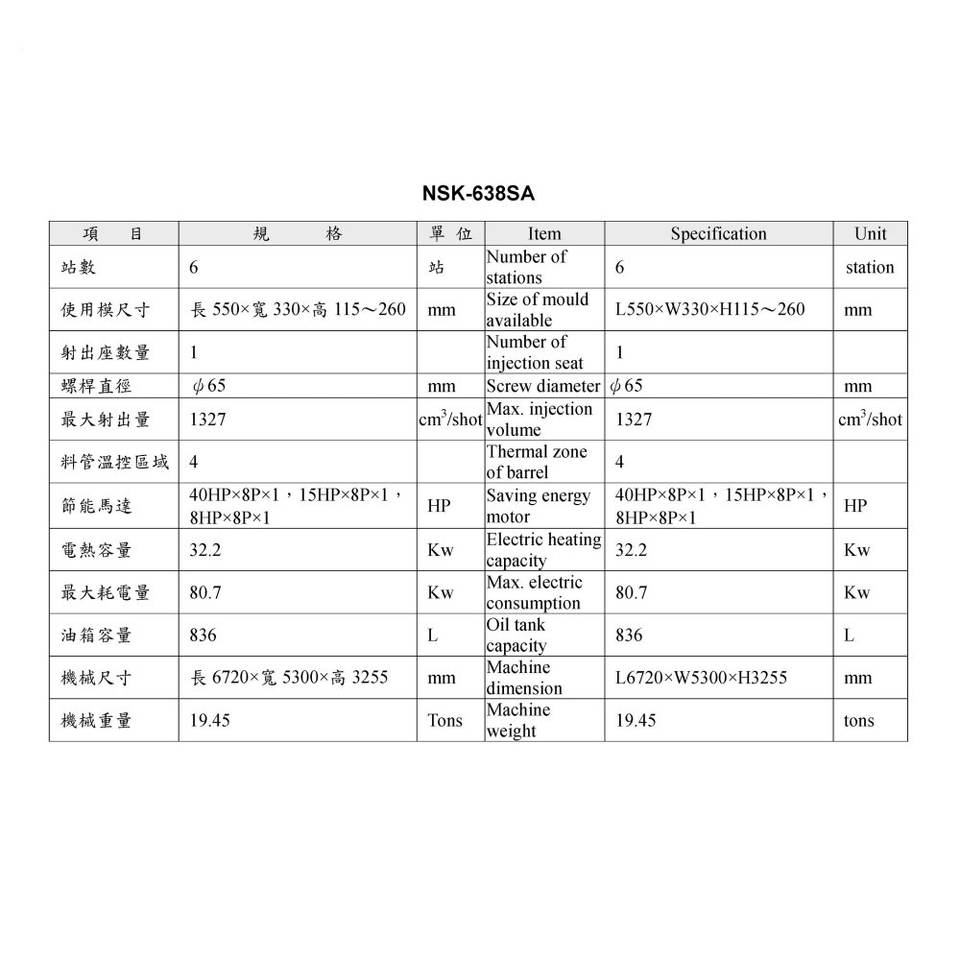 NSK-638SA

| 項　目 | 規　格 | 單 位 | Item | Specification | Unit |
|---|---|---|---|---|---|
| 站數 | 6 | 站 | Number of stations | 6 | station |
| 使用模尺寸 | 長 550×寬 330×高 115～260 | mm | Size of mould available | L550×W330×H115～260 | mm |
| 射出座數量 | 1 | | Number of injection seat | 1 | |
| 螺桿直徑 | $\phi$65 | mm | Screw diameter | $\phi$65 | mm |
| 最大射出量 | 1327 | $cm^3$/shot | Max. injection volume | 1327 | $cm^3$/shot |
| 料管溫控區域 | 4 | | Thermal zone of barrel | 4 | |
| 節能馬達 | 40HP×8P×1，15HP×8P×1，8HP×8P×1 | HP | Saving energy motor | 40HP×8P×1，15HP×8P×1，8HP×8P×1 | HP |
| 電熱容量 | 32.2 | Kw | Electric heating capacity | 32.2 | Kw |
| 最大耗電量 | 80.7 | Kw | Max. electric consumption | 80.7 | Kw |
| 油箱容量 | 836 | L | Oil tank capacity | 836 | L |
| 機械尺寸 | 長 6720×寬 5300×高 3255 | mm | Machine dimension | L6720×W5300×H3255 | mm |
| 機械重量 | 19.45 | Tons | Machine weight | 19.45 | tons |